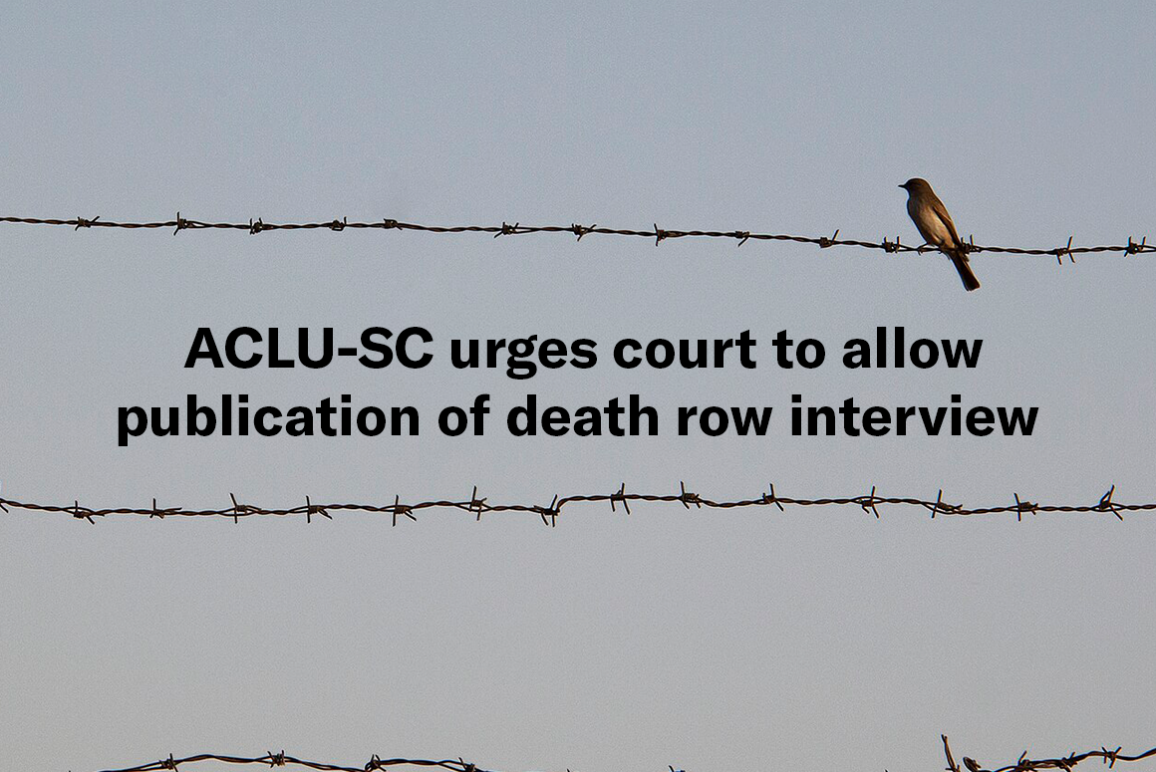 ACLU-SC urges court to allow publication of death row interview